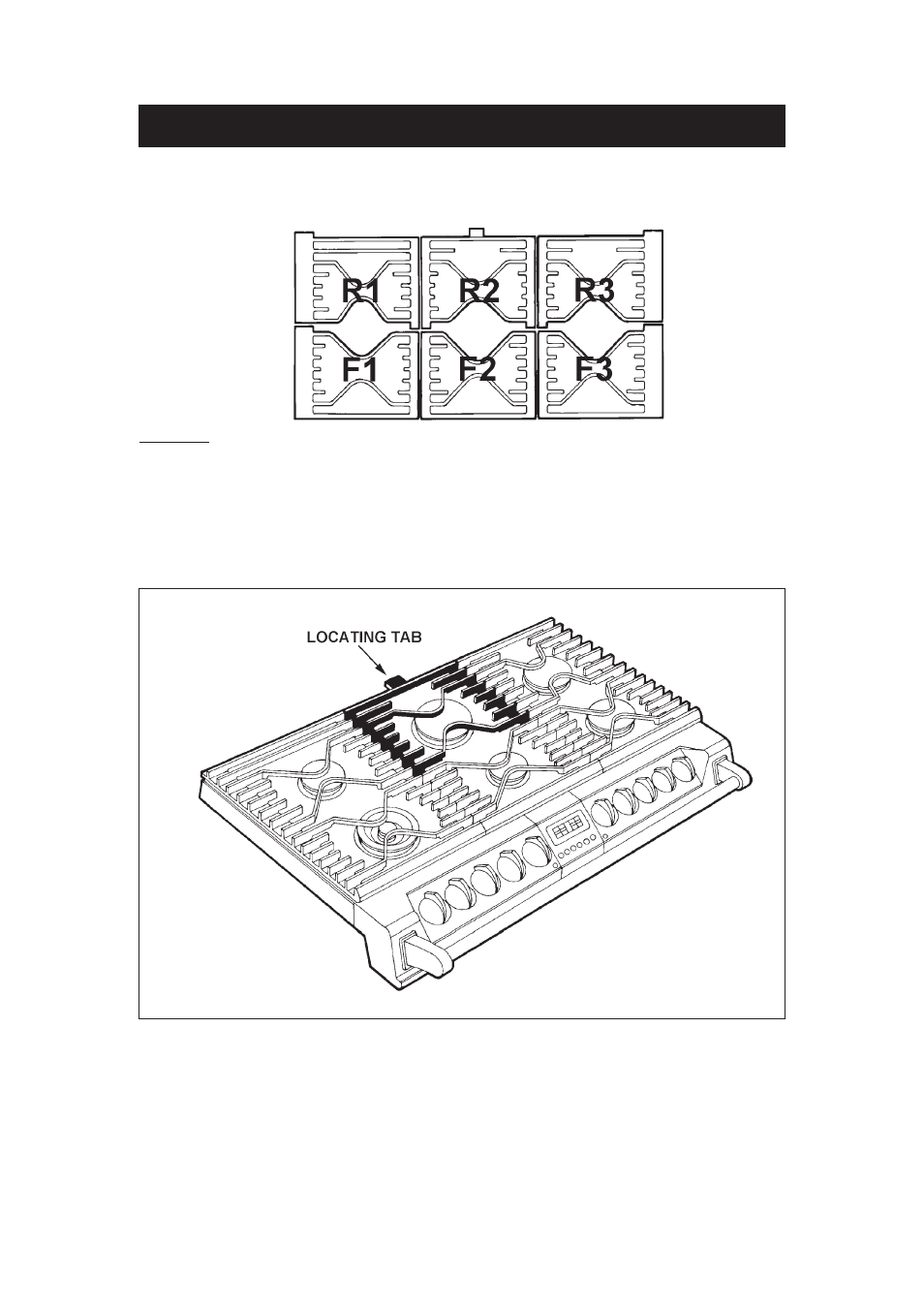 R1 R2 R3

F1 F2 F3

LOCATING TAB